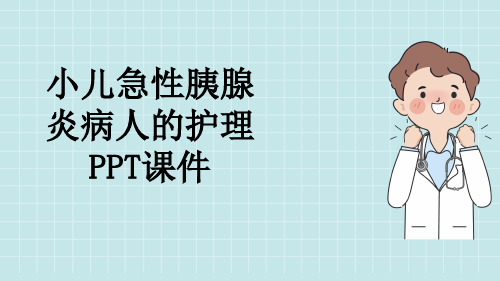 小儿急性胰腺炎病人的护理PPT课件